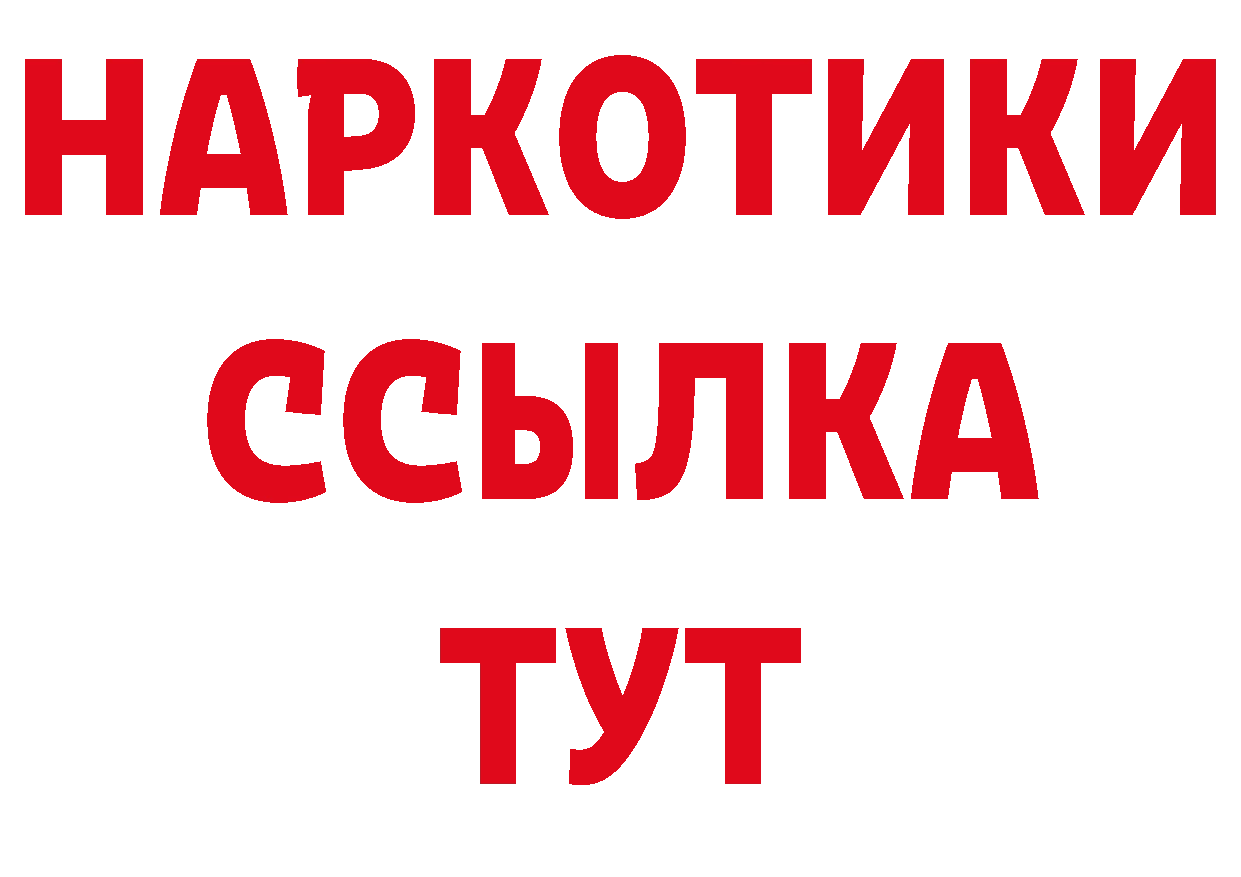 НАРКОТИКИ ССЫЛКА ТУТ